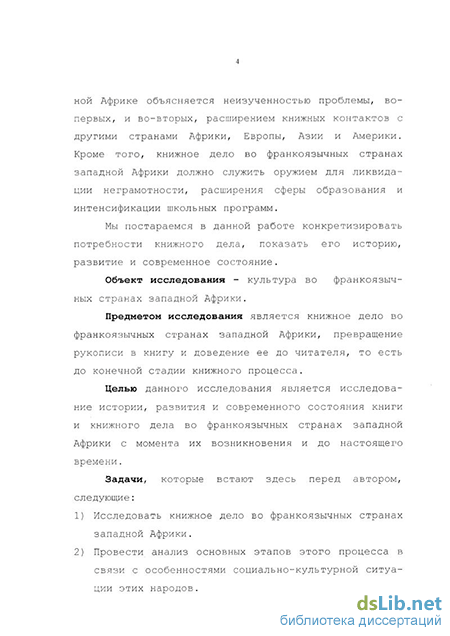 4

ной Африке объясняется неизученностью проблемы, во-первых, и во-вторых, расширением книжных контактов с другими странами Африки, Европы, Азии и Америки. Кроме того, книжное дело во франкоязычных странах западной Африки должно служить оружием для ликвидации неграмотности, расширения сферы образования и интенсификации школьных программ.

Мы постараемся в данной работе конкретизировать потребности книжного дела, показать его историю, развитие и современное состояние.

Объект исследования - культура во франкоязычных странах западной Африки.

Предметом исследования является книжное дело во франкоязычных странах западной Африки, превращение рукописи в книгу и доведение ее до читателя, то есть до конечной стадии книжного процесса.

Целью данного исследования является исследование истории, развития и современного состояния книги и книжного дела во франкоязычных странах западной Африки с момента их возникновения и до настоящего времени.

Задачи, которые встают здесь перед автором, следующие:

1) Исследовать книжное дело во франкоязычных странах западной Африки.

2) Провести анализ основных этапов этого процесса в связи с особенностями социально-культурной ситуации этих народов.

dsLib.net
библиотека диссертаций